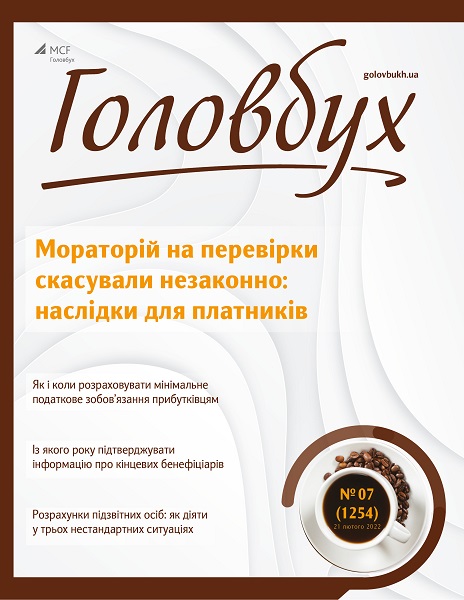 MCF
Головбух

golovbukh.ua

Головбух

Мораторій на перевірки скасували незаконно: наслідки для платників

Як і коли розраховувати мінімальне податкове зобов'язання прибутківцям

Із якого року підтверджувати інформацію про кінцевих бенефіціарів

Розрахунки підзвітних осіб: як діяти у трьох нестандартних ситуаціях

№ 07
(1254)
21 лютого 2022